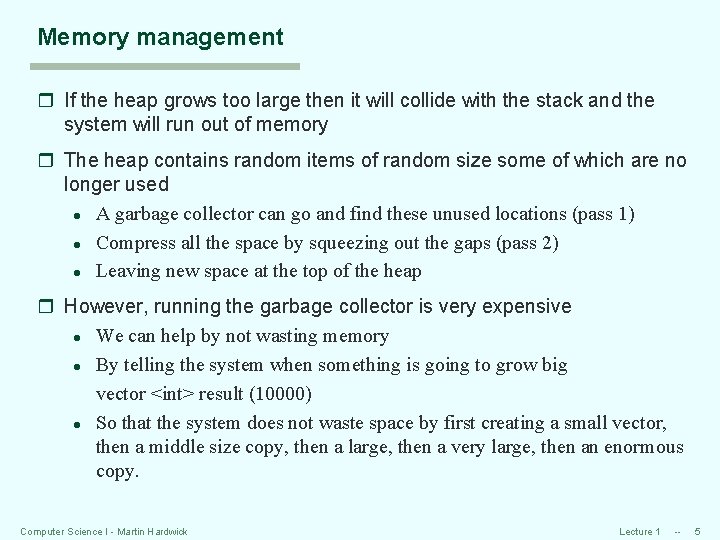 Memory management

☐ If the heap grows too large then it will collide with the stack and the system will run out of memory

☐ The heap contains random items of random size some of which are no longer used

• A garbage collector can go and find these unused locations (pass 1)
• Compress all the space by squeezing out the gaps (pass 2)
• Leaving new space at the top of the heap

☐ However, running the garbage collector is very expensive

• We can help by not wasting memory
• By telling the system when something is going to grow big

vector <int> result (10000)

• So that the system does not waste space by first creating a small vector, then a middle size copy, then a large, then a very large, then an enormous copy.

Computer Science I - Martin Hardwick

Lecture 1 -- 5